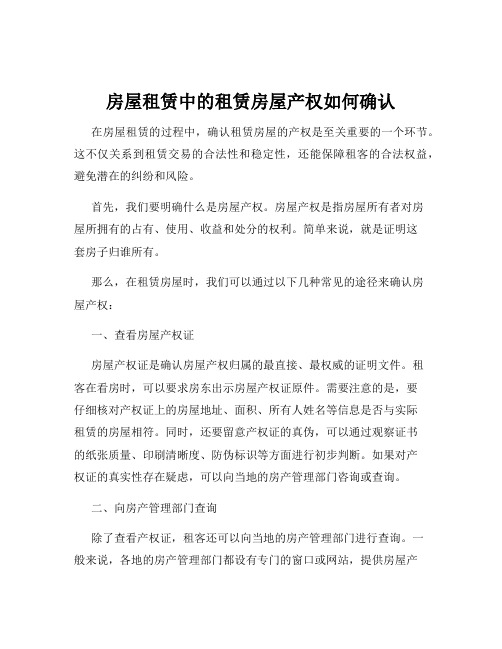 房屋租赁中的租赁房屋产权如何确认

在房屋租赁的过程中，确认租赁房屋的产权是至关重要的一个环节。这不仅关系到租赁交易的合法性和稳定性，还能保障租客的合法权益，避免潜在的纠纷和风险。

首先，我们要明确什么是房屋产权。房屋产权是指房屋所有者对房屋所拥有的占有、使用、收益和处分的权利。简单来说，就是证明这套房子归谁所有。

那么，在租赁房屋时，我们可以通过以下几种常见的途径来确认房屋产权：

一、查看房屋产权证

房屋产权证是确认房屋产权归属的最直接、最权威的证明文件。租客在看房时，可以要求房东出示房屋产权证原件。需要注意的是，要仔细核对产权证上的房屋地址、面积、所有人姓名等信息是否与实际租赁的房屋相符。同时，还要留意产权证的真伪，可以通过观察证书的纸张质量、印刷清晰度、防伪标识等方面进行初步判断。如果对产权证的真实性存在疑虑，可以向当地的房产管理部门咨询或查询。

二、向房产管理部门查询

除了查看产权证，租客还可以向当地的房产管理部门进行查询。一般来说，各地的房产管理部门都设有专门的窗口或网站，提供房屋产